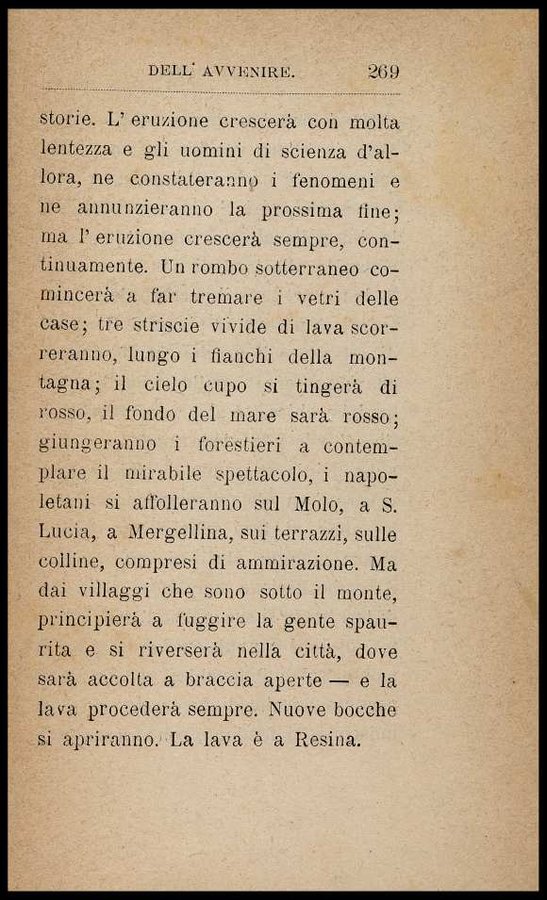 DELL' AVVENIRE. 269

storie. L' eruzione crescerà con molta lentezza e gli uomini di scienza d'allora, ne constateranno i fenomeni e ne annunzieranno la prossima fine; ma l' eruzione crescerà sempre, continuamente. Un rombo sotterraneo comincerà a far tremare i vetri delle case; tre striscie vivide di lava scorreranno, lungo i fianchi della montagna; il cielo cupo si tingerà di rosso, il fondo del mare sarà rosso; giungeranno i forestieri a contemplare il mirabile spettacolo, i napoletani si affolleranno sul Molo, a S. Lucia, a Mergellina, sui terrazzi, sulle colline, compresi di ammirazione. Ma dai villaggi che sono sotto il monte, principierà a fuggire la gente spaurita e si riverserà nella città, dove sarà accolta a braccia aperte — e la lava procederà sempre. Nuove bocche si apriranno. La lava è a Resina.